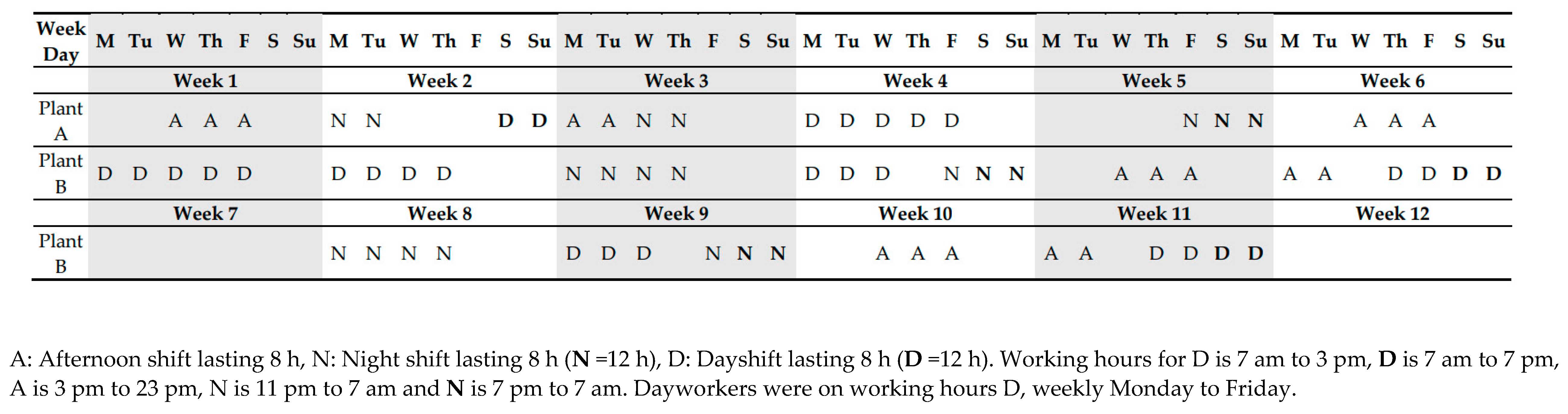 | Week Day | M | Tu | W | Th | F | S | Su | M | Tu | W | Th | F | S | Su | M | Tu | W | Th | F | S | Su | M | Tu | W | Th | F | S | Su | M | Tu | W | Th | F | S | Su | M | Tu | W | Th | F | S | Su |
|---|---|---|---|---|---|---|---|---|---|---|---|---|---|---|---|---|---|---|---|---|---|---|---|---|---|---|---|---|---|---|---|---|---|---|---|---|---|---|---|---|---|---|
| | Week 1 | | | | | | | Week 2 | | | | | | | Week 3 | | | | | | | Week 4 | | | | | | | Week 5 | | | | | | | Week 6 | | | | | | |
| Plant A | | | A | A | A | | | N | N | | | | **D** | **D** | A | A | N | N | | | | D | D | D | D | D | | | | | | | N | **N** | **N** | | | A | A | A | | |
| Plant B | D | D | D | D | D | | | D | D | D | D | | | | N | N | N | N | | | | D | D | D | | N | **N** | **N** | | | A | A | A | | | A | A | | D | D | **D** | **D** |
| | Week 7 | | | | | | | Week 8 | | | | | | | Week 9 | | | | | | | Week 10 | | | | | | | Week 11 | | | | | | | Week 12 | | | | | | |
| Plant B | | | | | | | | N | N | N | N | | | | D | D | D | | N | **N** | **N** | | | A | A | A | | | A | A | | D | D | **D** | **D** | | | | | | | |

A: Afternoon shift lasting 8 h, N: Night shift lasting 8 h (**N** =12 h), D: Dayshift lasting 8 h (**D** =12 h). Working hours for D is 7 am to 3 pm, **D** is 7 am to 7 pm, A is 3 pm to 23 pm, N is 11 pm to 7 am and **N** is 7 pm to 7 am. Dayworkers were on working hours D, weekly Monday to Friday.